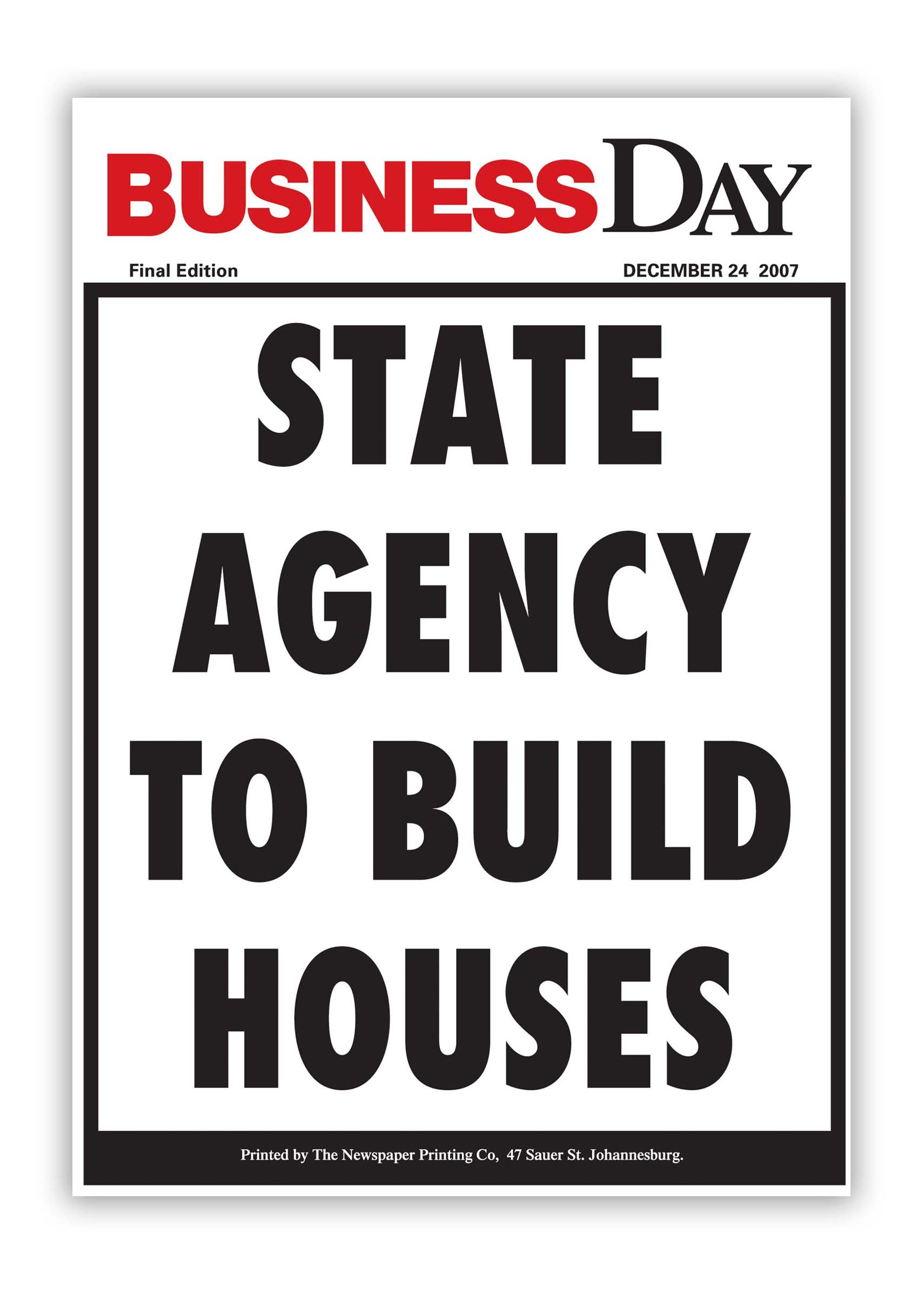 BUSINESS DAY

Final Edition DECEMBER 24 2007

STATE AGENCY TO BUILD HOUSES

Printed by The Newspaper Printing Co, 47 Sauer St. Johannesburg.